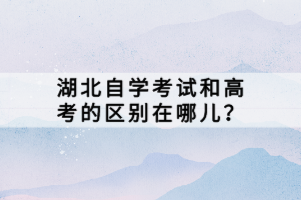 湖北自学考试和高考的区别在哪儿？